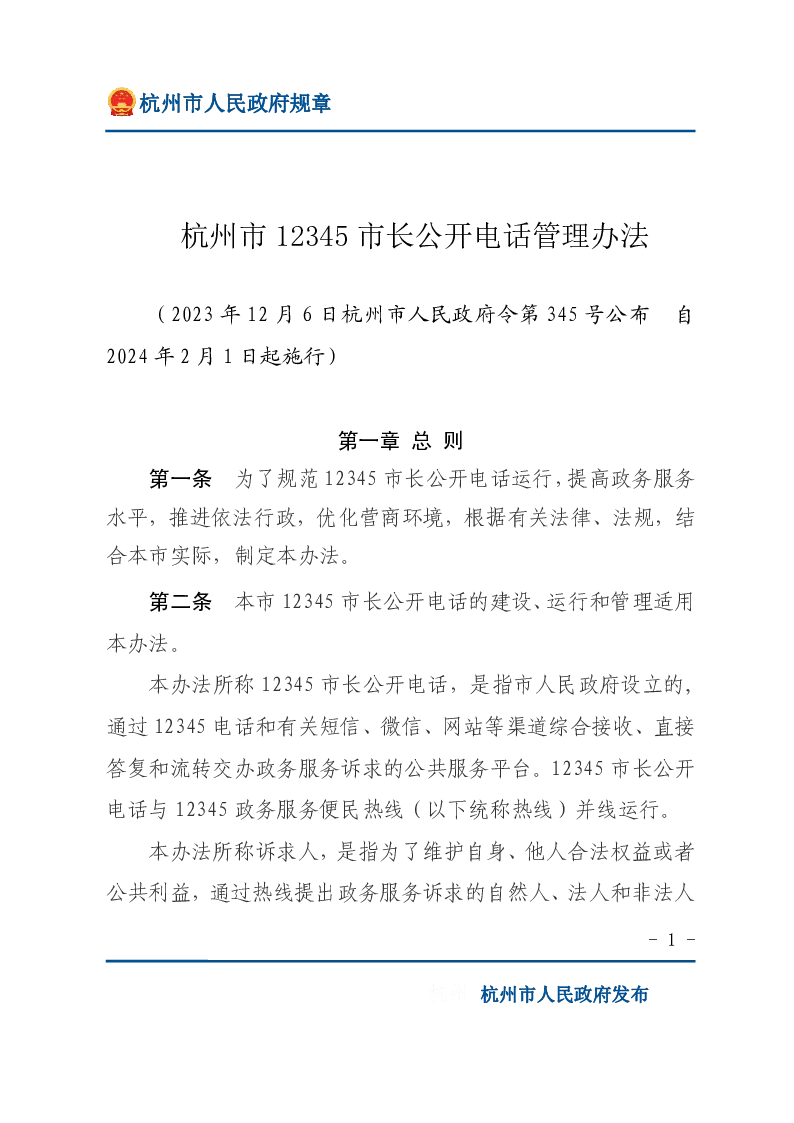 杭州市人民政府规章

杭州市 12345 市长公开电话管理办法

（2023 年 12 月 6 日杭州市人民政府令第 345 号公布　自 2024 年 2 月 1 日起施行）

第一章 总 则

第一条　为了规范 12345 市长公开电话运行，提高政务服务水平，推进依法行政，优化营商环境，根据有关法律、法规，结合本市实际，制定本办法。

第二条　本市 12345 市长公开电话的建设、运行和管理适用本办法。

本办法所称 12345 市长公开电话，是指市人民政府设立的，通过 12345 电话和有关短信、微信、网站等渠道综合接收、直接答复和流转交办政务服务诉求的公共服务平台。12345 市长公开电话与 12345 政务服务便民热线（以下统称热线）并线运行。

本办法所称诉求人，是指为了维护自身、他人合法权益或者公共利益，通过热线提出政务服务诉求的自然人、法人和非法人

- 1 -

杭州市人民政府发布